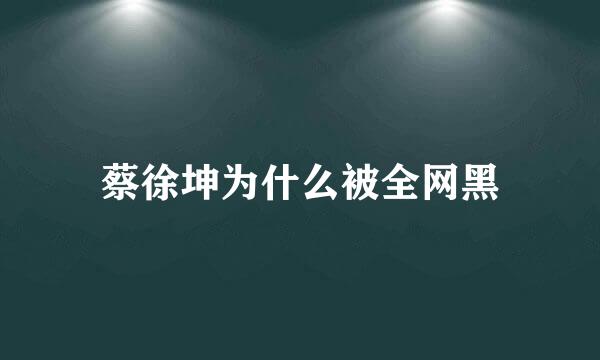 蔡徐坤为什么被全网黑